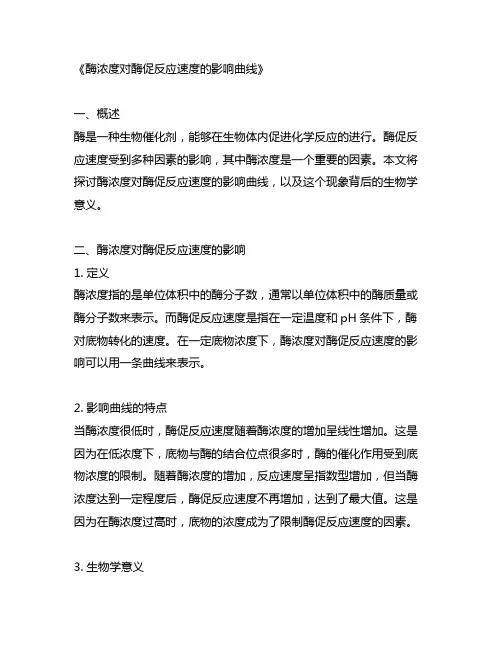 《酶浓度对酶促反应速度的影响曲线》

一、概述
酶是一种生物催化剂，能够在生物体内促进化学反应的进行。酶促反应速度受到多种因素的影响，其中酶浓度是一个重要的因素。本文将探讨酶浓度对酶促反应速度的影响曲线，以及这个现象背后的生物学意义。

二、酶浓度对酶促反应速度的影响
1. 定义
酶浓度指的是单位体积中的酶分子数，通常以单位体积中的酶质量或酶分子数来表示。而酶促反应速度是指在一定温度和 pH 条件下，酶对底物转化的速度。在一定底物浓度下，酶浓度对酶促反应速度的影响可以用一条曲线来表示。

2. 影响曲线的特点
当酶浓度很低时，酶促反应速度随着酶浓度的增加呈线性增加。这是因为在低浓度下，底物与酶的结合位点很多时，酶的催化作用受到底物浓度的限制。随着酶浓度的增加，反应速度呈指数型增加，但当酶浓度达到一定程度后，酶促反应速度不再增加，达到了最大值。这是因为在酶浓度过高时，底物的浓度成为了限制酶促反应速度的因素。

3. 生物学意义